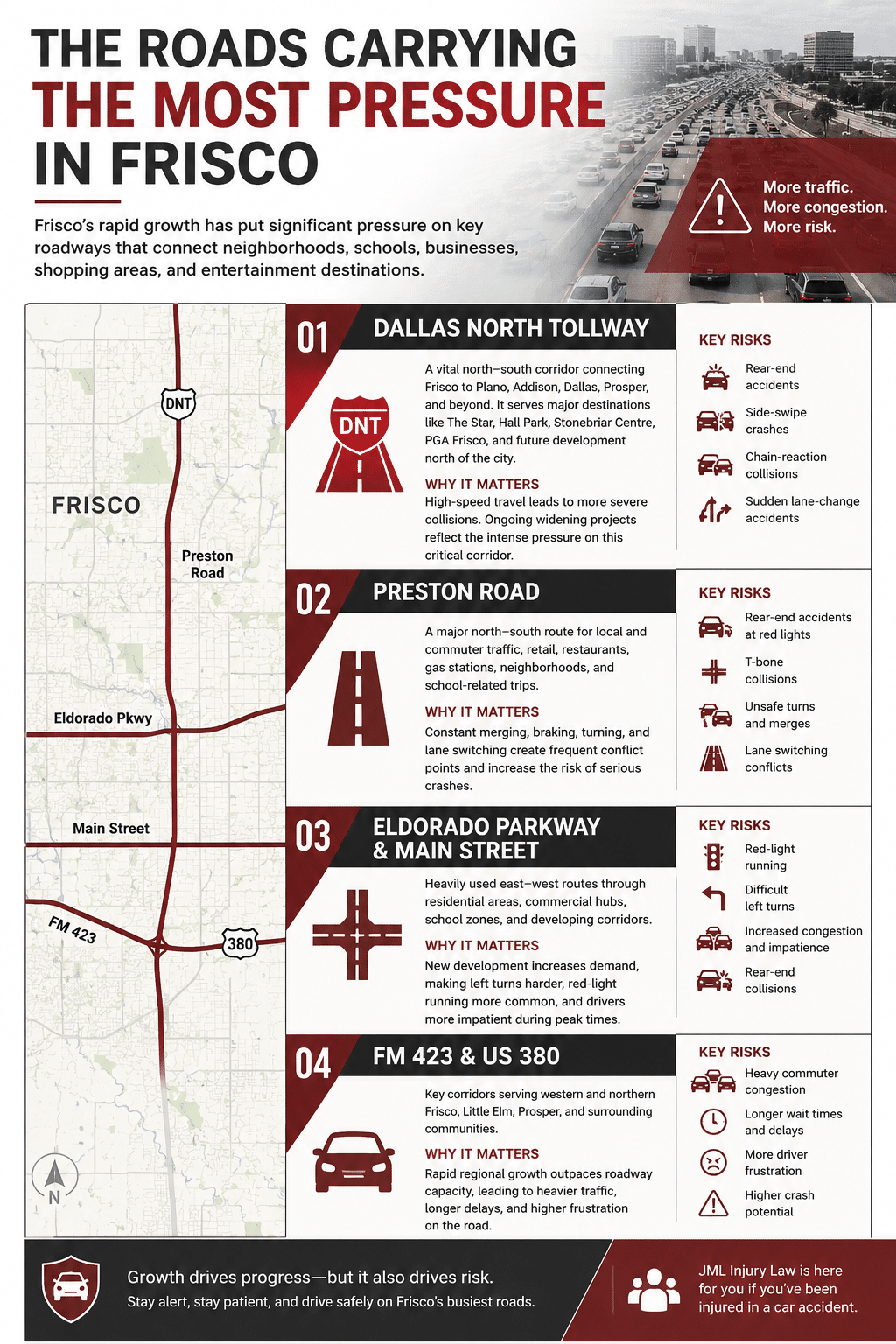 THE ROADS CARRYING
THE MOST PRESSURE
IN FRISCO

Frisco's rapid growth has put significant pressure on key roadways that connect neighborhoods, schools, businesses, shopping areas, and entertainment destinations.

More traffic.
More congestion.
More risk.

DNT

FRISCO

Preston Road

Eldorado Pkwy

Main Street

FM 423

380

N

01 DALLAS NORTH TOLLWAY

DNT

A vital north–south corridor connecting Frisco to Plano, Addison, Dallas, Prosper, and beyond. It serves major destinations like The Star, Hall Park, Stonebriar Centre, PGA Frisco, and future development north of the city.

WHY IT MATTERS
High-speed travel leads to more severe collisions. Ongoing widening projects reflect the intense pressure on this critical corridor.

KEY RISKS
Rear-end accidents
Side-swipe crashes
Chain-reaction collisions
Sudden lane-change accidents

02 PRESTON ROAD

A major north–south route for local and commuter traffic, retail, restaurants, gas stations, neighborhoods, and school-related trips.

WHY IT MATTERS
Constant merging, braking, turning, and lane switching create frequent conflict points and increase the risk of serious crashes.

KEY RISKS
Rear-end accidents at red lights
T-bone collisions
Unsafe turns and merges
Lane switching conflicts

03 ELDORADO PARKWAY & MAIN STREET

Heavily used east–west routes through residential areas, commercial hubs, school zones, and developing corridors.

WHY IT MATTERS
New development increases demand, making left turns harder, red-light running more common, and drivers more impatient during peak times.

KEY RISKS
Red-light running
Difficult left turns
Increased congestion and impatience
Rear-end collisions

04 FM 423 & US 380

Key corridors serving western and northern Frisco, Little Elm, Prosper, and surrounding communities.

WHY IT MATTERS
Rapid regional growth outpaces roadway capacity, leading to heavier traffic, longer delays, and higher frustration on the road.

KEY RISKS
Heavy commuter congestion
Longer wait times and delays
More driver frustration
Higher crash potential

Growth drives progress—but it also drives risk.
Stay alert, stay patient, and drive safely on Frisco's busiest roads.

JML Injury Law is here for you if you've been injured in a car accident.